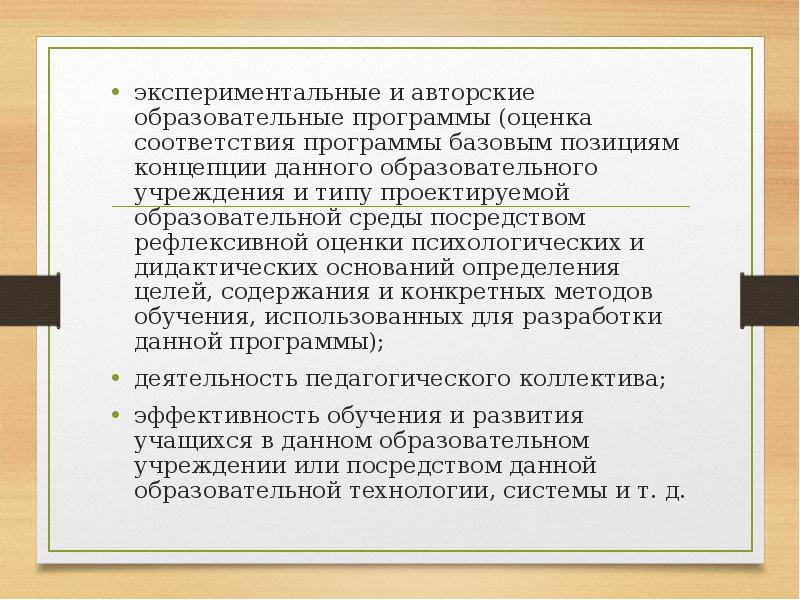 • экспериментальные и авторские образовательные программы (оценка соответствия программы базовым позициям концепции данного образовательного учреждения и типу проектируемой образовательной среды посредством рефлексивной оценки психологических и дидактических оснований определения целей, содержания и конкретных методов обучения, использованных для разработки данной программы);

• деятельность педагогического коллектива;

• эффективность обучения и развития учащихся в данном образовательном учреждении или посредством данной образовательной технологии, системы и т. д.